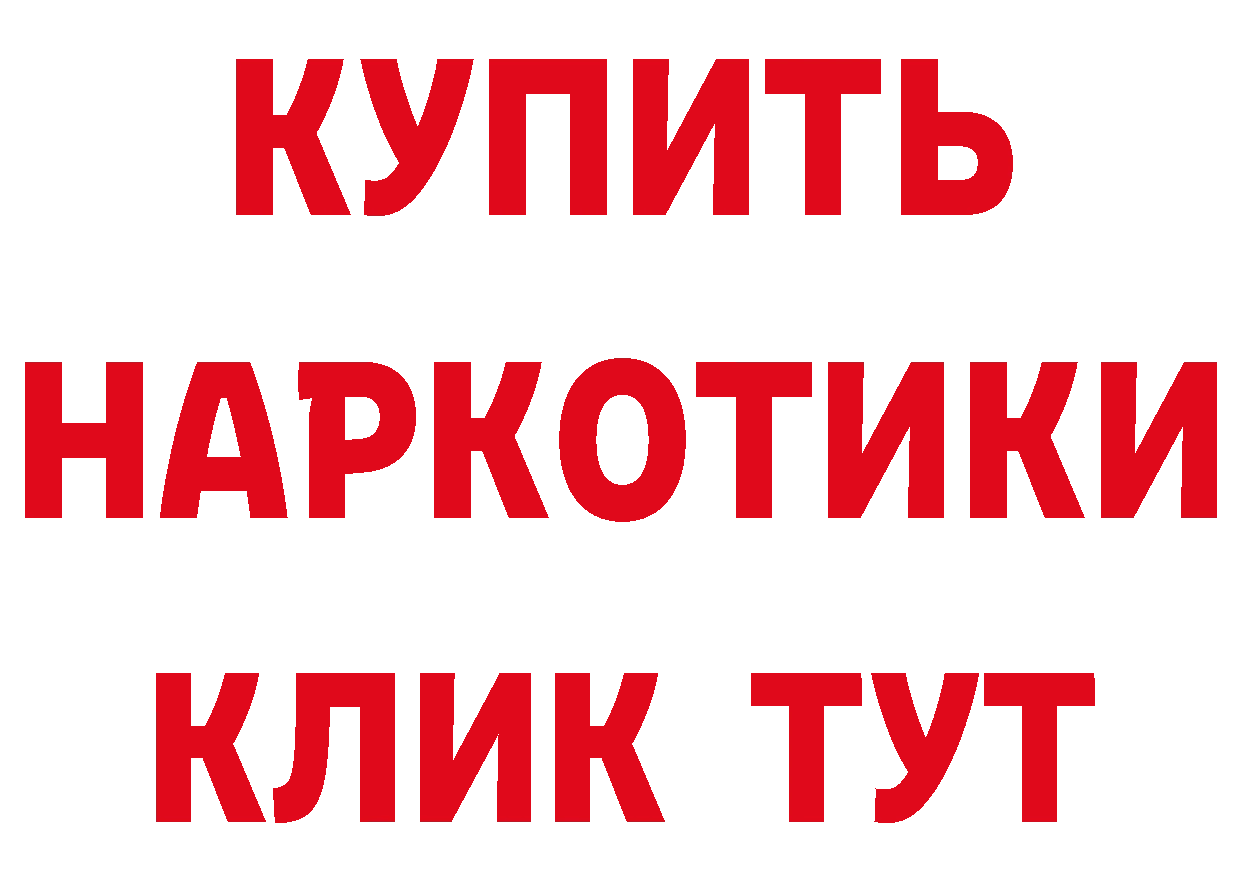 КУПИТЬ НАРКОТИКИ КЛИК ТУТ